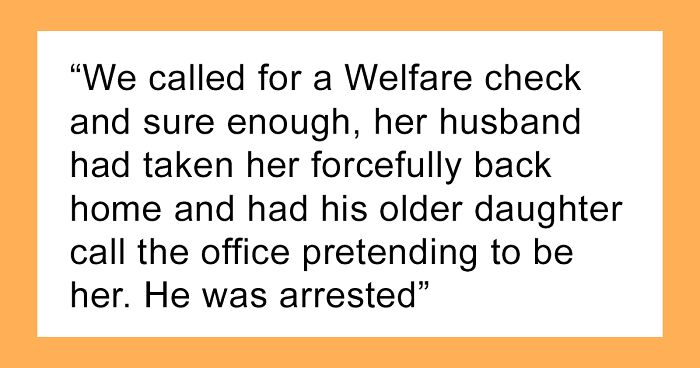 “We called for a Welfare check and sure enough, her husband had taken her forcefully back home and had his older daughter call the office pretending to be her. He was arrested”